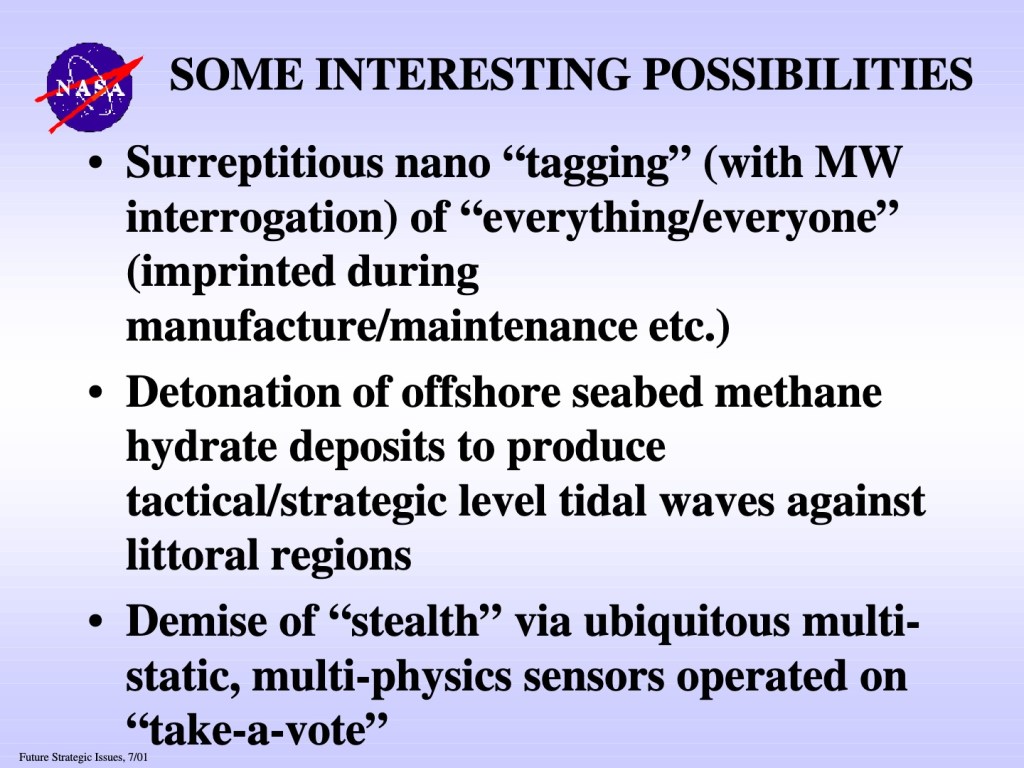 NASA

SOME INTERESTING POSSIBILITIES

• Surreptitious nano "tagging" (with MW interrogation) of "everything/everyone" (imprinted during manufacture/maintenance etc.)
• Detonation of offshore seabed methane hydrate deposits to produce tactical/strategic level tidal waves against littoral regions
• Demise of "stealth" via ubiquitous multi-static, multi-physics sensors operated on "take-a-vote"

Future Strategic Issues, 7/01